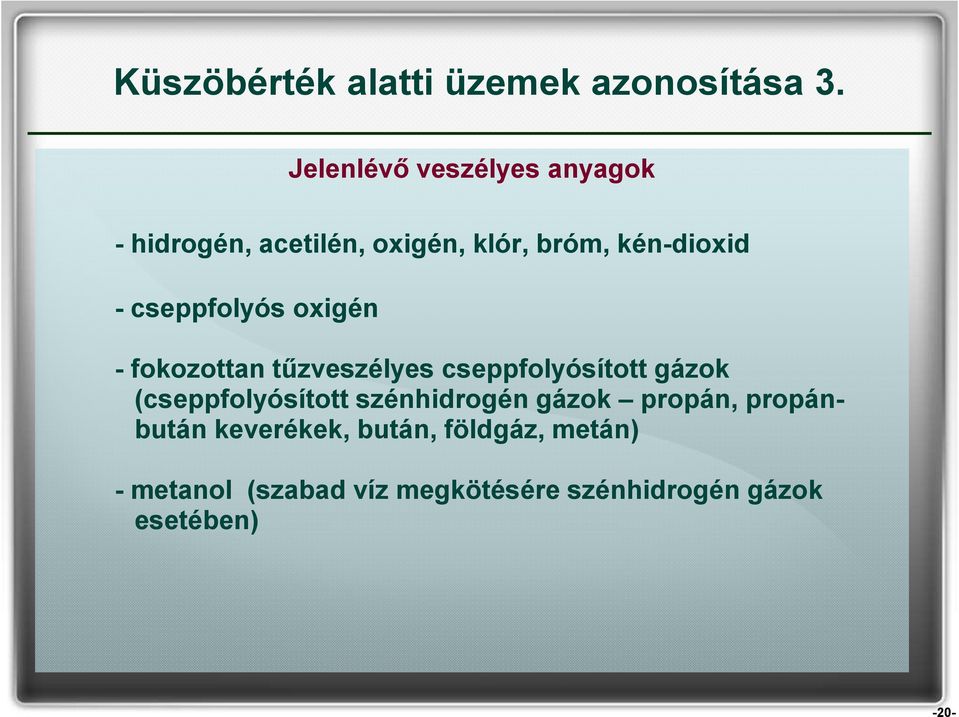 Küszöbérték alatti üzemek azonosítása 3.

Jelenlévő veszélyes anyagok

- hidrogén, acetilén, oxigén, klór, bróm, kén-dioxid

- cseppfolyós oxigén

- fokozottan tűzveszélyes cseppfolyósított gázok (cseppfolyósított szénhidrogén gázok – propán, propán-bután keverékek, bután, földgáz, metán)

- metanol (szabad víz megkötésére szénhidrogén gázok esetében)

-20-